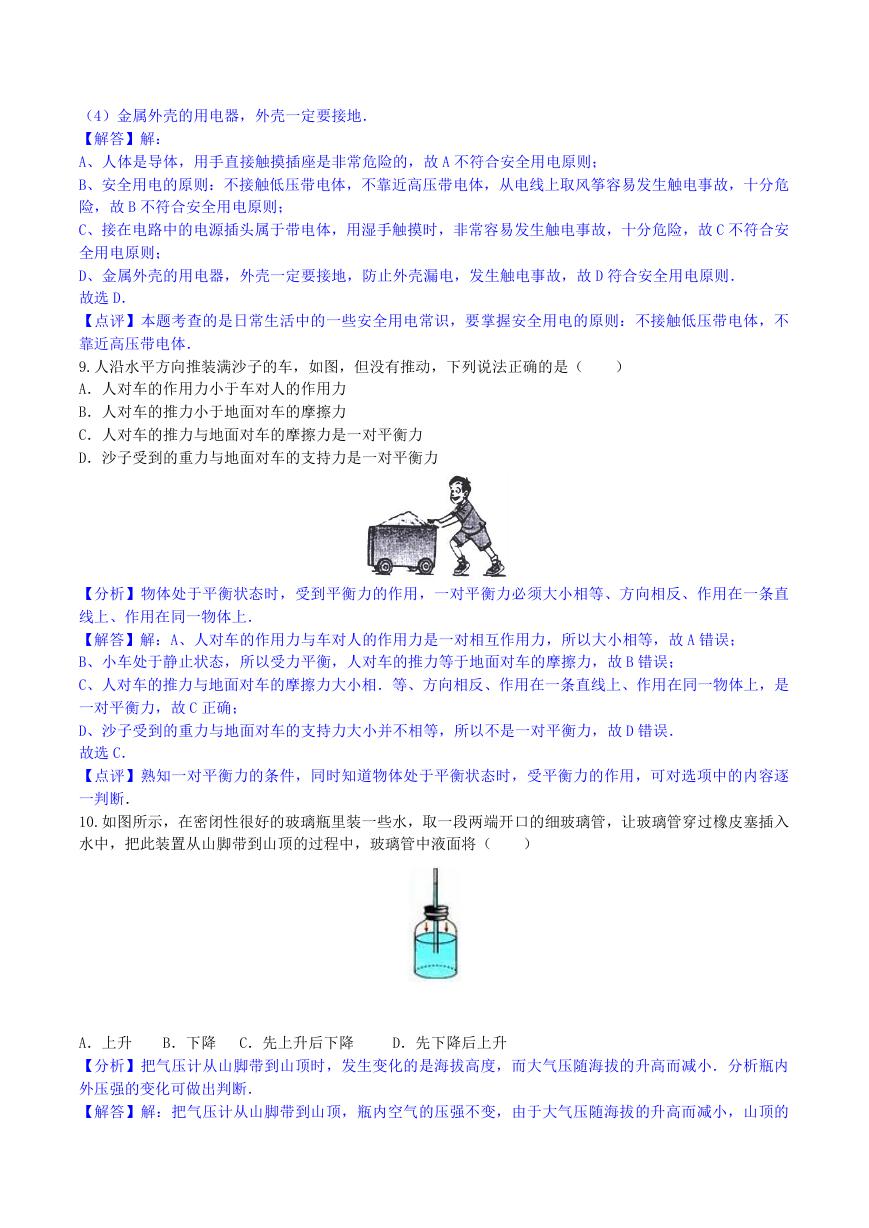 （4）金属外壳的用电器，外壳一定要接地．
【解答】解：
A、人体是导体，用手直接触摸插座是非常危险的，故A不符合安全用电原则；
B、安全用电的原则：不接触低压带电体，不靠近高压带电体，从电线上取风筝容易发生触电事故，十分危险，故B不符合安全用电原则；
C、接在电路中的电源插头属于带电体，用湿手触摸时，非常容易发生触电事故，十分危险，故C不符合安全用电原则；
D、金属外壳的用电器，外壳一定要接地，防止外壳漏电，发生触电事故，故D符合安全用电原则．
故选D．
【点评】本题考查的是日常生活中的一些安全用电常识，要掌握安全用电的原则：不接触低压带电体，不靠近高压带电体．
9.人沿水平方向推装满沙子的车，如图，但没有推动，下列说法正确的是（　　）
A．人对车的作用力小于车对人的作用力
B．人对车的推力小于地面对车的摩擦力
C．人对车的推力与地面对车的摩擦力是一对平衡力
D．沙子受到的重力与地面对车的支持力是一对平衡力
【分析】物体处于平衡状态时，受到平衡力的作用，一对平衡力必须大小相等、方向相反、作用在一条直线上、作用在同一物体上．
【解答】解：A、人对车的作用力与车对人的作用力是一对相互作用力，所以大小相等，故A错误；
B、小车处于静止状态，所以受力平衡，人对车的推力等于地面对车的摩擦力，故B错误；
C、人对车的推力与地面对车的摩擦力大小相．等、方向相反、作用在一条直线上、作用在同一物体上，是一对平衡力，故C正确；
D、沙子受到的重力与地面对车的支持力大小并不相等，所以不是一对平衡力，故D错误．
故选C．
【点评】熟知一对平衡力的条件，同时知道物体处于平衡状态时，受平衡力的作用，可对选项中的内容逐一判断．
10.如图所示，在密闭性很好的玻璃瓶里装一些水，取一段两端开口的细玻璃管，让玻璃管穿过橡皮塞插入水中，把此装置从山脚带到山顶的过程中，玻璃管中液面将（　　）
A．上升　　B．下降　　C．先上升后下降　　D．先下降后上升
【分析】把气压计从山脚带到山顶时，发生变化的是海拔高度，而大气压随海拔的升高而减小．分析瓶内外压强的变化可做出判断．
【解答】解：把气压计从山脚带到山顶，瓶内空气的压强不变，由于大气压随海拔的升高而减小，山顶的